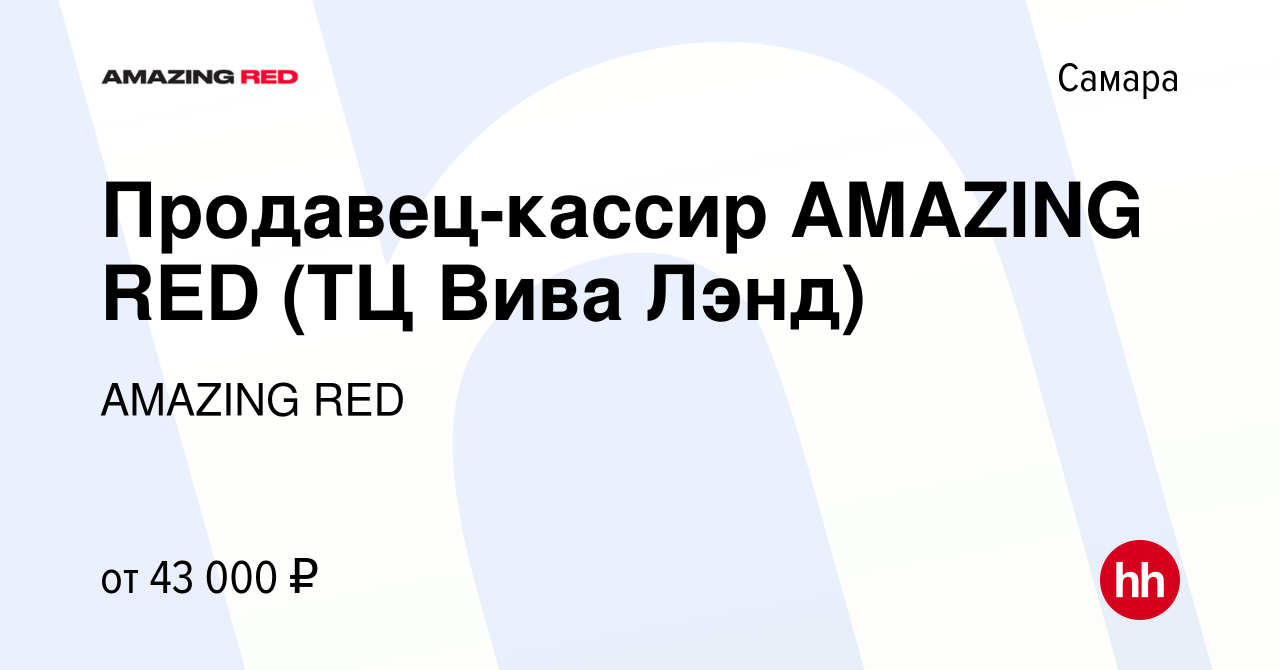 AMAZING RED

Самара

Продавец-кассир AMAZING RED (ТЦ Вива Лэнд)

AMAZING RED

от 43 000 ₽

hh